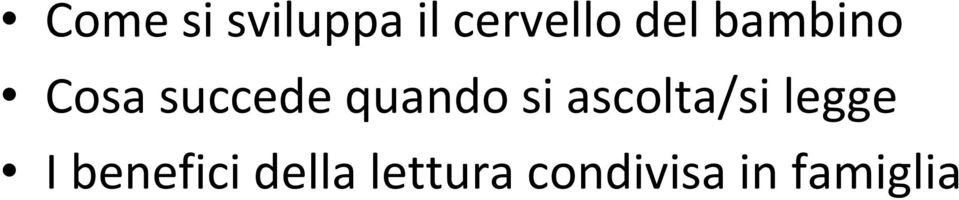 • Come si sviluppa il cervello del bambino
• Cosa succede quando si ascolta/si legge
• I benefici della lettura condivisa in famiglia